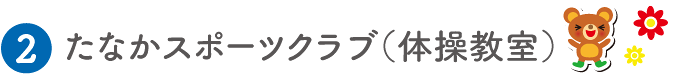 2 たなかスポーツクラブ（体操教室）